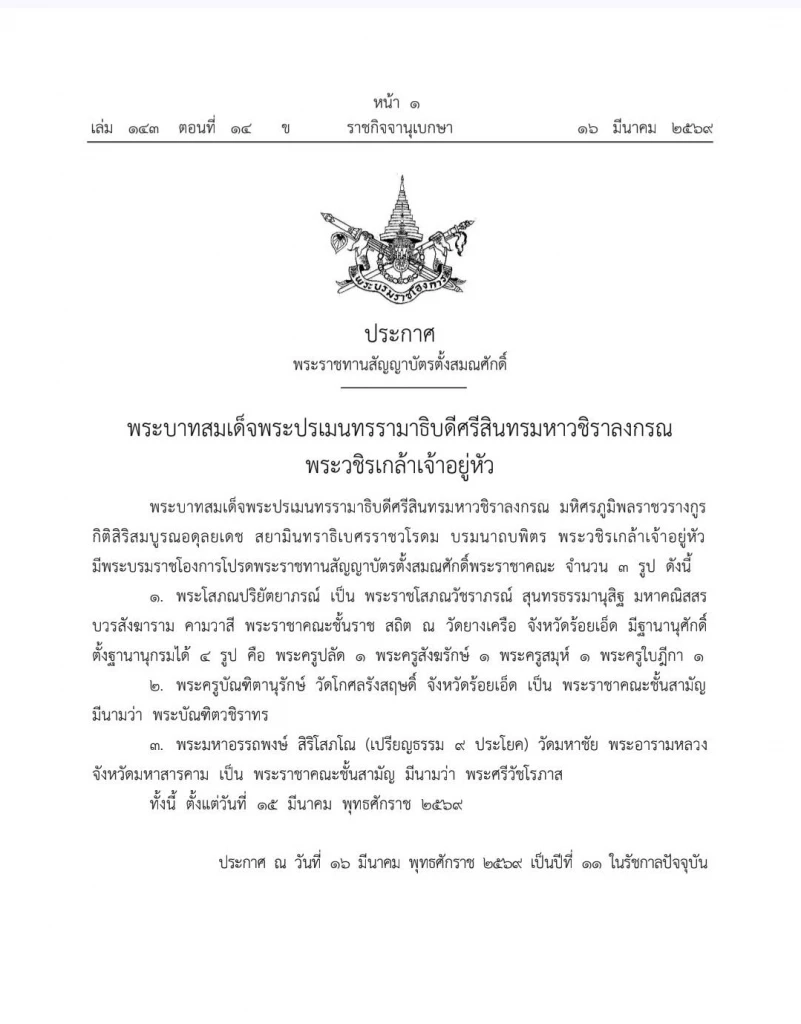 หน้า ๑
เล่ม ๑๔๓ ตอนที่ ๑๔ ข ราชกิจจานุเบกษา ๑๖ มีนาคม ๒๕๖๙

ประกาศ
พระราชทานสัญญาบัตรตั้งสมณศักดิ์

พระบาทสมเด็จพระปรเมนทรรามาธิบดีศรีสินทรมหาวชิราลงกรณ
พระวชิรเกล้าเจ้าอยู่หัว

พระบาทสมเด็จพระปรเมนทรรามาธิบดีศรีสินทรมหาวชิราลงกรณ มหิศรภูมิพลราชวรางกูร กิติสิริสมบูรณอดุลยเดช สยามินทราธิเบศรราชวโรดม บรมนาถบพิตร พระวชิรเกล้าเจ้าอยู่หัว มีพระบรมราชโองการโปรดพระราชทานสัญญาบัตรตั้งสมณศักดิ์พระราชาคณะ จำนวน ๓ รูป ดังนี้

๑. พระโสภณปริยัตยาภรณ์ เป็น พระราชโสภณวัชราภรณ์ สุนทรธรรมานุสิฐ มหาคณิสสร บวรสังฆาราม คามวาสี พระราชาคณะชั้นราช สถิต ณ วัดยางเครือ จังหวัดร้อยเอ็ด มีฐานานุศักดิ์ ตั้งฐานานุกรมได้ ๔ รูป คือ พระครูปลัด ๑ พระครูสังฆรักษ์ ๑ พระครูสมุห์ ๑ พระครูใบฎีกา ๑

๒. พระครูบัณฑิตานุรักษ์ วัดโกศลรังสฤษดิ์ จังหวัดร้อยเอ็ด เป็น พระราชาคณะชั้นสามัญ มีนามว่า พระบัณฑิตวชิราทร

๓. พระมหาอรรถพงษ์ สิริโสภโณ (เปรียญธรรม ๙ ประโยค) วัดมหาชัย พระอารามหลวง จังหวัดมหาสารคาม เป็น พระราชาคณะชั้นสามัญ มีนามว่า พระศรีวัชโรภาส

ทั้งนี้ ตั้งแต่วันที่ ๑๕ มีนาคม พุทธศักราช ๒๕๖๙

ประกาศ ณ วันที่ ๑๖ มีนาคม พุทธศักราช ๒๕๖๙ เป็นปีที่ ๑๑ ในรัชกาลปัจจุบัน